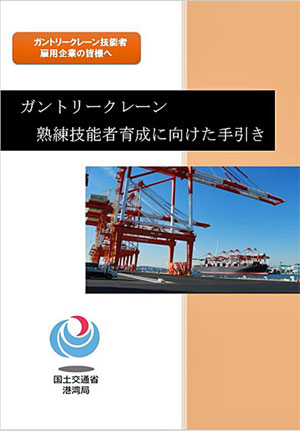 ガントリークレーン技能者
雇用企業の皆様へ

ガントリークレーン
熟練技能者育成に向けた手引き

国土交通省
港湾局